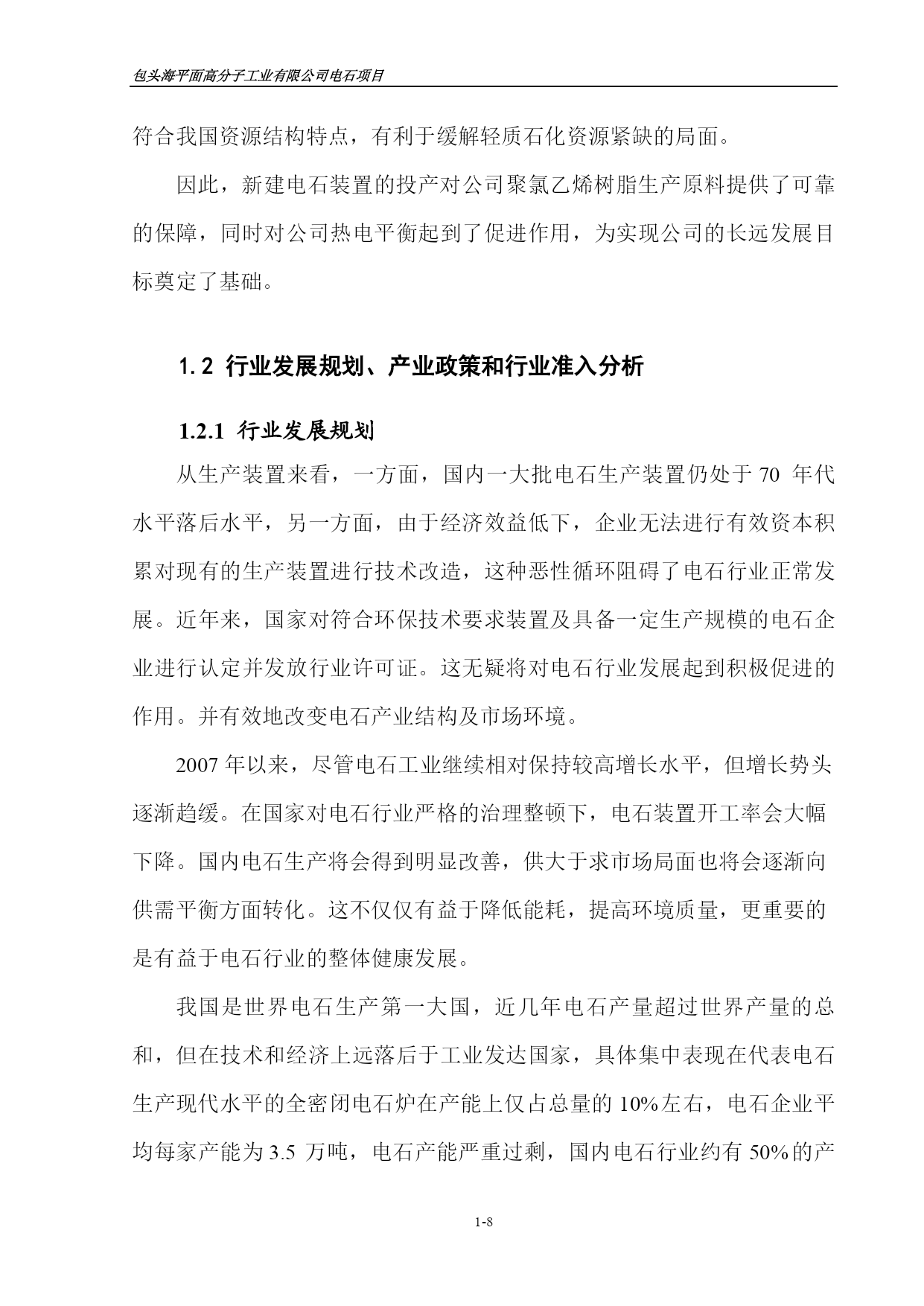 包头海平面高分子工业有限公司电石项目

符合我国资源结构特点，有利于缓解轻质石化资源紧缺的局面。

因此，新建电石装置的投产对公司聚氯乙烯树脂生产原料提供了可靠的保障，同时对公司热电平衡起到了促进作用，为实现公司的长远发展目标奠定了基础。

1.2 行业发展规划、产业政策和行业准入分析

1.2.1 行业发展规划

从生产装置来看，一方面，国内一大批电石生产装置仍处于 70 年代水平落后水平，另一方面，由于经济效益低下，企业无法进行有效资本积累对现有的生产装置进行技术改造，这种恶性循环阻碍了电石行业正常发展。近年来，国家对符合环保技术要求装置及具备一定生产规模的电石企业进行认定并发放行业许可证。这无疑将对电石行业发展起到积极促进的作用。并有效地改变电石产业结构及市场环境。

2007 年以来，尽管电石工业继续相对保持较高增长水平，但增长势头逐渐趋缓。在国家对电石行业严格的治理整顿下，电石装置开工率会大幅下降。国内电石生产将会得到明显改善，供大于求市场局面也将会逐渐向供需平衡方面转化。这不仅仅有益于降低能耗，提高环境质量，更重要的是有益于电石行业的整体健康发展。

我国是世界电石生产第一大国，近几年电石产量超过世界产量的总和，但在技术和经济上远落后于工业发达国家，具体集中表现在代表电石生产现代水平的全密闭电石炉在产能上仅占总量的 10%左右，电石企业平均每家产能为 3.5 万吨，电石产能严重过剩，国内电石行业约有 50%的产

1-8